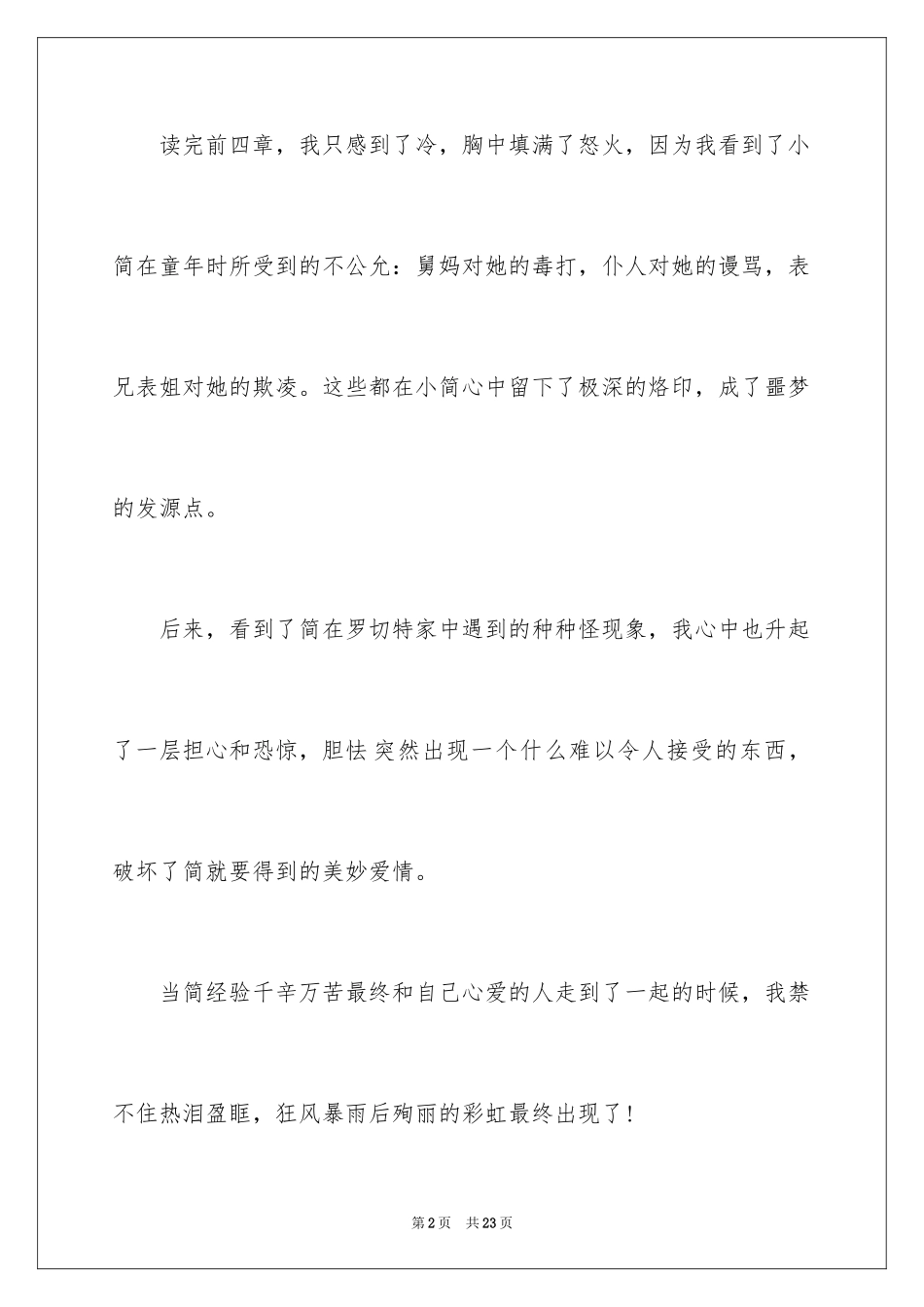 读完前四章，我只感到了冷，胸中填满了怒火，因为我看到了小简在童年时所受到的不公允：舅妈对她的毒打，仆人对她的谩骂，表兄表姐对她的欺凌。这些都在小简心中留下了极深的烙印，成了噩梦的发源点。

后来，看到了简在罗切特家中遇到的种种怪现象，我心中也升起了一层担心和恐惊，胆怯突然出现一个什么难以令人接受的东西，破坏了简就要得到的美妙爱情。

当简经验千辛万苦最终和自己心爱的人走到了一起的时候，我禁不住热泪盈眶，狂风暴雨后殉丽的彩虹最终出现了！

第2页 共23页